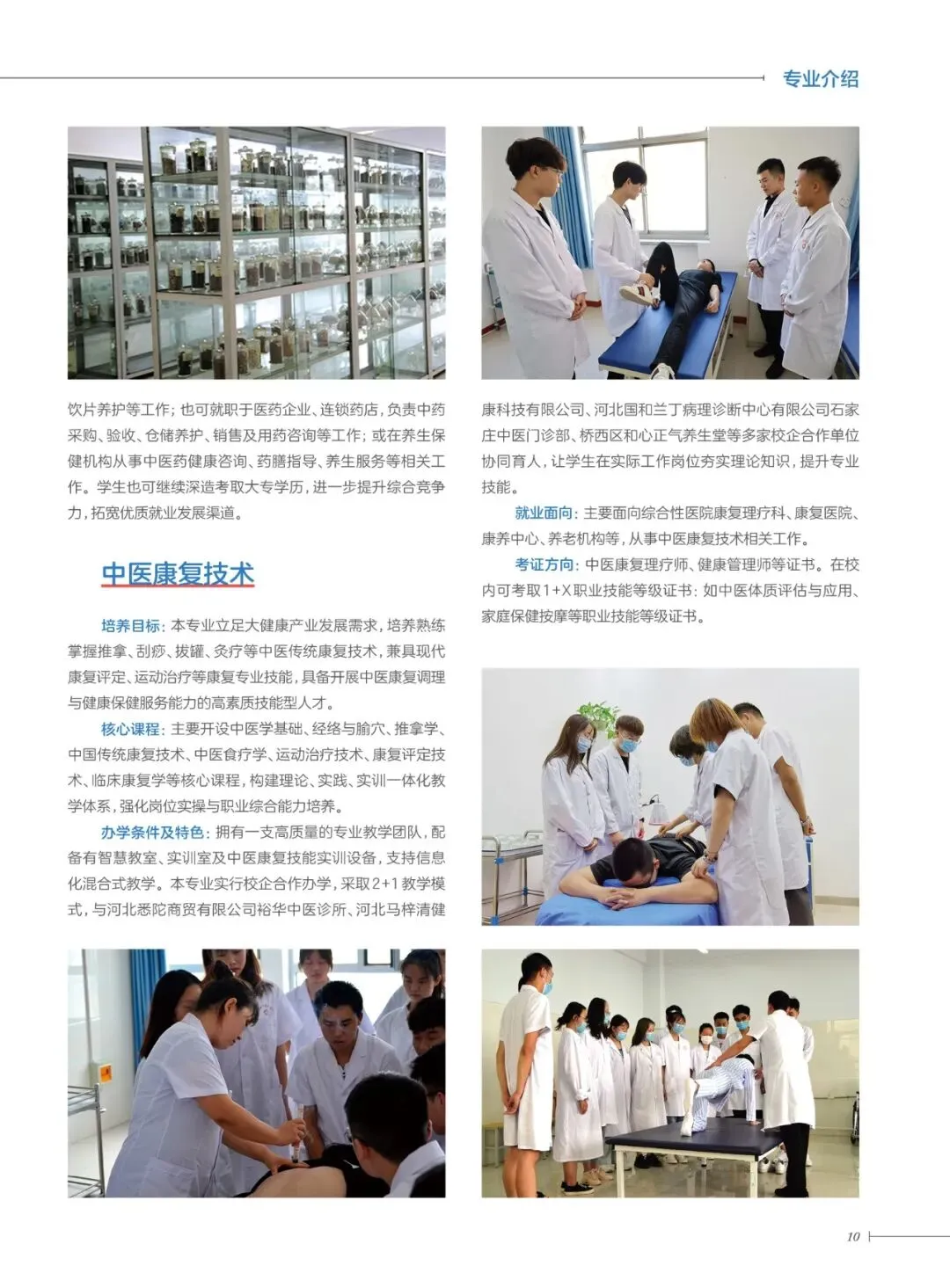 专业介绍

饮片养护等工作；也可就职于医药企业、连锁药店，负责中药采购、验收、仓储养护、销售及用药咨询等工作；或在养生保健机构从事中医药健康咨询、药膳指导、养生服务等相关工作。学生也可继续深造考取大专学历，进一步提升综合竞争力，拓宽优质就业发展渠道。

中医康复技术

培养目标：本专业立足大健康产业发展需求，培养熟练掌握推拿、刮痧、拔罐、灸疗等中医传统康复技术，兼具现代康复评定、运动治疗等康复专业技能，具备开展中医康复调理与健康保健服务能力的高素质技能型人才。

核心课程：主要开设中医学基础、经络与腧穴、推拿学、中国传统康复技术、中医食疗学、运动治疗技术、康复评定技术、临床康复学等核心课程，构建理论、实践、实训一体化教学体系，强化岗位实操与职业综合能力培养。

办学条件及特色：拥有一支高质量的专业教学团队，配备有智慧教室、实训室及中医康复技能实训设备，支持信息化混合式教学。本专业实行校企合作办学，采取2+1教学模式，与河北悉陀商贸有限公司裕华中医诊所、河北马梓清健康科技有限公司、河北国和兰丁病理诊断中心有限公司石家庄中医门诊部、桥西区和心正气养生堂等多家校企合作单位协同育人，让学生在实际工作岗位夯实理论知识，提升专业技能。

就业面向：主要面向综合性医院康复理疗科、康复医院、康养中心、养老机构等，从事中医康复技术相关工作。

考证方向：中医康复理疗师、健康管理师等证书。在校内可考取1+X职业技能等级证书：如中医体质评估与应用、家庭保健按摩等职业技能等级证书。

10